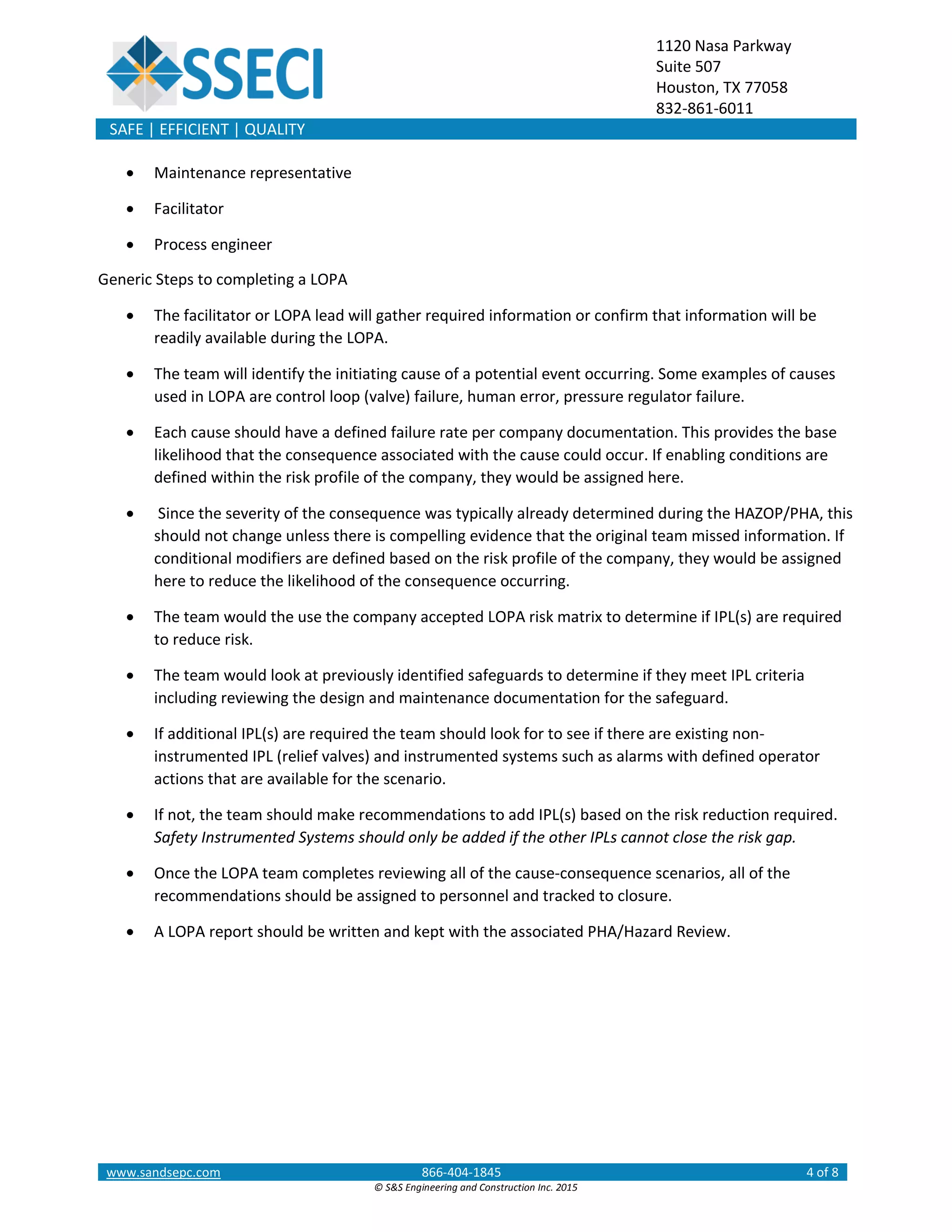 SSECI

1120 Nasa Parkway
Suite 507
Houston, TX 77058
832-861-6011

SAFE | EFFICIENT | QUALITY

• Maintenance representative
• Facilitator
• Process engineer

Generic Steps to completing a LOPA

• The facilitator or LOPA lead will gather required information or confirm that information will be readily available during the LOPA.
• The team will identify the initiating cause of a potential event occurring. Some examples of causes used in LOPA are control loop (valve) failure, human error, pressure regulator failure.
• Each cause should have a defined failure rate per company documentation. This provides the base likelihood that the consequence associated with the cause could occur. If enabling conditions are defined within the risk profile of the company, they would be assigned here.
• Since the severity of the consequence was typically already determined during the HAZOP/PHA, this should not change unless there is compelling evidence that the original team missed information. If conditional modifiers are defined based on the risk profile of the company, they would be assigned here to reduce the likelihood of the consequence occurring.
• The team would the use the company accepted LOPA risk matrix to determine if IPL(s) are required to reduce risk.
• The team would look at previously identified safeguards to determine if they meet IPL criteria including reviewing the design and maintenance documentation for the safeguard.
• If additional IPL(s) are required the team should look for to see if there are existing non-instrumented IPL (relief valves) and instrumented systems such as alarms with defined operator actions that are available for the scenario.
• If not, the team should make recommendations to add IPL(s) based on the risk reduction required. Safety Instrumented Systems should only be added if the other IPLs cannot close the risk gap.
• Once the LOPA team completes reviewing all of the cause-consequence scenarios, all of the recommendations should be assigned to personnel and tracked to closure.
• A LOPA report should be written and kept with the associated PHA/Hazard Review.

www.sandsepc.com 866-404-1845 4 of 8
© S&S Engineering and Construction Inc. 2015